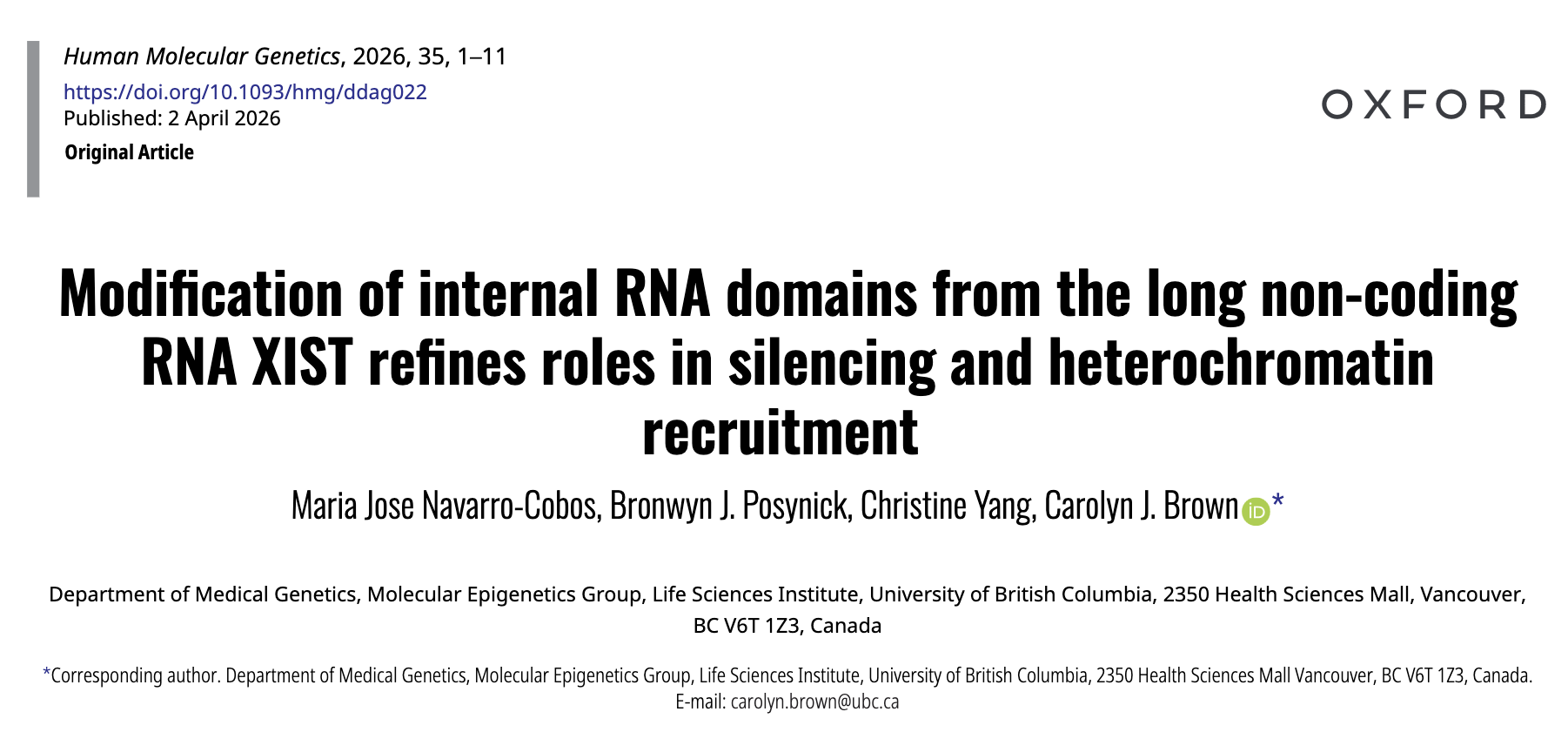 Human Molecular Genetics, 2026, 35, 1–11
https://doi.org/10.1093/hmg/ddag022
Published: 2 April 2026
Original Article

OXFORD

Modification of internal RNA domains from the long non-coding RNA XIST refines roles in silencing and heterochromatin recruitment

Maria Jose Navarro-Cobos, Bronwyn J. Posynick, Christine Yang, Carolyn J. Brown iD *

Department of Medical Genetics, Molecular Epigenetics Group, Life Sciences Institute, University of British Columbia, 2350 Health Sciences Mall, Vancouver, BC V6T 1Z3, Canada

*Corresponding author. Department of Medical Genetics, Molecular Epigenetics Group, Life Sciences Institute, University of British Columbia, 2350 Health Sciences Mall Vancouver, BC V6T 1Z3, Canada. E-mail: carolyn.brown@ubc.ca